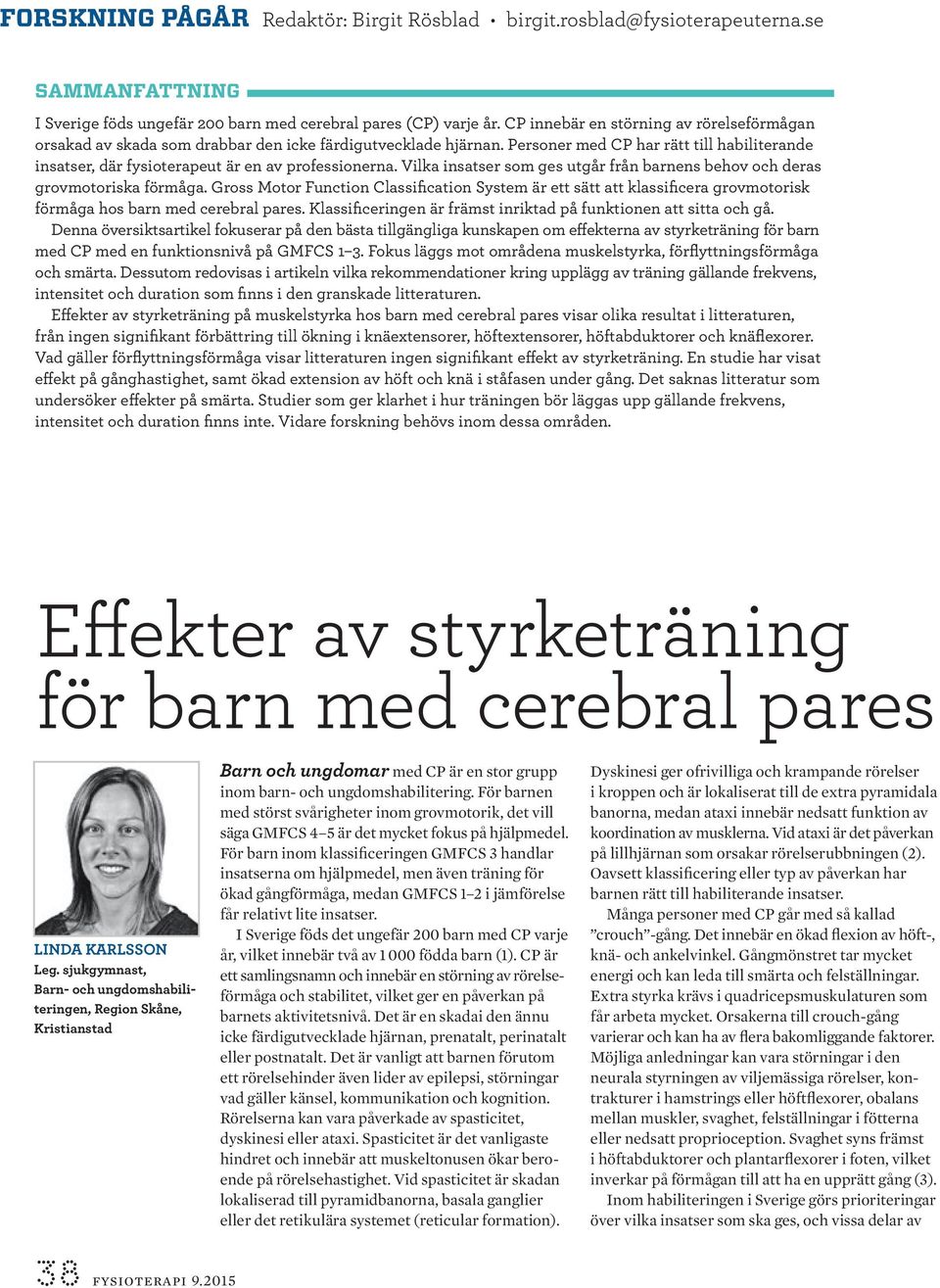 FORSKNING PÅGÅR Redaktör: Birgit Rösblad • birgit.rosblad@fysioterapeuterna.se

SAMMANFATTNING

I Sverige föds ungefär 200 barn med cerebral pares (CP) varje år. CP innebär en störning av rörelseförmågan orsakad av skada som drabbar den icke färdigutvecklade hjärnan. Personer med CP har rätt till habiliterande insatser, där fysioterapeut är en av professionerna. Vilka insatser som ges utgår från barnens behov och deras grovmotoriska förmåga. Gross Motor Function Classification System är ett sätt att klassificera grovmotorisk förmåga hos barn med cerebral pares. Klassificeringen är främst inriktad på funktionen att sitta och gå.

Denna översiktsartikel fokuserar på den bästa tillgängliga kunskapen om effekterna av styrketräning för barn med CP med en funktionsnivå på GMFCS 1–3. Fokus läggs mot områdena muskelstyrka, förflyttningsförmåga och smärta. Dessutom redovisas i artikeln vilka rekommendationer kring upplägg av träning gällande frekvens, intensitet och duration som finns i den granskade litteraturen.

Effekter av styrketräning på muskelstyrka hos barn med cerebral pares visar olika resultat i litteraturen, från ingen signifikant förbättring till ökning i knäextensorer, höftextensorer, höftabduktorer och knäflexorer. Vad gäller förflyttningsförmåga visar litteraturen ingen signifikant effekt av styrketräning. En studie har visat effekt på gånghastighet, samt ökad extension av höft och knä i ståfasen under gång. Det saknas litteratur som undersöker effekter på smärta. Studier som ger klarhet i hur träningen bör läggas upp gällande frekvens, intensitet och duration finns inte. Vidare forskning behövs inom dessa områden.

Effekter av styrketräning för barn med cerebral pares

LINDA KARLSSON
Leg. sjukgymnast, Barn- och ungdomshabiliteringen, Region Skåne, Kristianstad

Barn och ungdomar med CP är en stor grupp inom barn- och ungdomshabilitering. För barnen med störst svårigheter inom grovmotorik, det vill säga GMFCS 4–5 är det mycket fokus på hjälpmedel. För barn inom klassificeringen GMFCS 3 handlar insatserna om hjälpmedel, men även träning för ökad gångförmåga, medan GMFCS 1–2 i jämförelse får relativt lite insatser.

I Sverige föds det ungefär 200 barn med CP varje år, vilket innebär två av 1 000 födda barn (1). CP är ett samlingsnamn och innebär en störning av rörelseförmåga och stabilitet, vilket ger en påverkan på barnets aktivitetsnivå. Det är en skadai den ännu icke färdigutvecklade hjärnan, prenatalt, perinatalt eller postnatalt. Det är vanligt att barnen förutom ett rörelsehinder även lider av epilepsi, störningar vad gäller känsel, kommunikation och kognition. Rörelserna kan vara påverkade av spasticitet, dyskinesi eller ataxi. Spasticitet är det vanligaste hindret och innebär att muskeltonusen ökar beroende på rörelsehastighet. Vid spasticitet är skadan lokaliserad till pyramidbanorna, basala ganglier eller det retikulära systemet (reticular formation).

Dyskinesi ger ofrivilliga och krampande rörelser i kroppen och är lokaliserat till de extra pyramidala banorna, medan ataxi innebär nedsatt funktion av koordination av musklerna. Vid ataxi är det påverkan på lillhjärnan som orsakar rörelserubbningen (2). Oavsett klassificering eller typ av påverkan har barnen rätt till habiliterande insatser.

Många personer med CP går med så kallad ”crouch”-gång. Det innebär en ökad flexion av höft-, knä- och ankelvinkel. Gångmönstret tar mycket energi och kan leda till smärta och felställningar. Extra styrka krävs i quadricepsmuskulaturen som får arbeta mycket. Orsakerna till crouch-gång varierar och kan ha av flera bakomliggande faktorer. Möjliga anledningar kan vara störningar i den neurala styrningen av viljemässiga rörelser, kontrakturer i hamstrings eller höftflexorer, obalans mellan muskler, svaghet, felställningar i fötterna eller nedsatt proprioception. Svaghet syns främst i höftabduktorer och plantarflexorer i foten, vilket inverkar på förmågan till att ha en upprätt gång (3).

Inom habiliteringen i Sverige görs prioriteringar över vilka insatser som ska ges, och vissa delar av

38 FYSIOTERAPI 9.2015